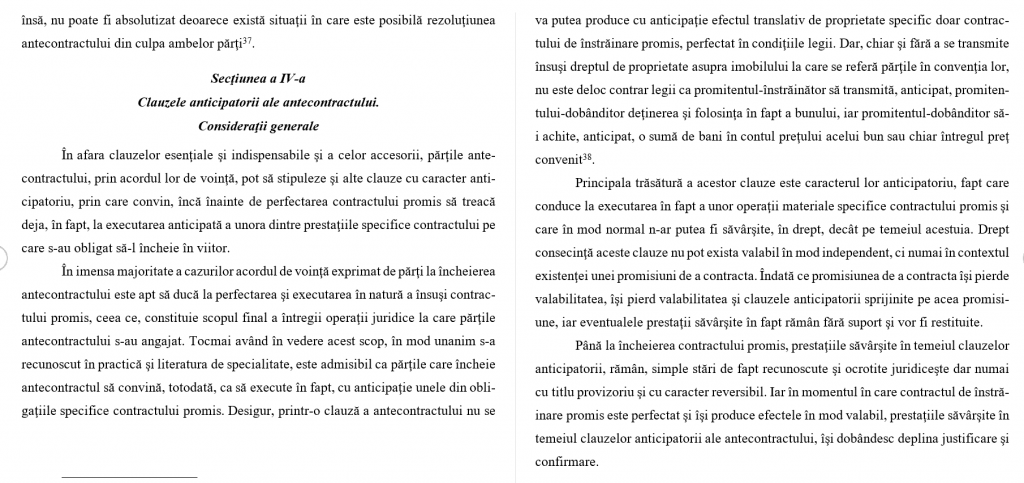 însă, nu poate fi absolutizat deoarece există situații în care este posibilă rezoluțiunea antecontractului din culpa ambelor părți$^{37}$.

Secțiunea a IV-a
Clauzele anticipatorii ale antecontractului.
Considerații generale

În afara clauzelor esențiale și indispensabile și a celor accesorii, părțile antecontractului, prin acordul lor de voință, pot să stipuleze și alte clauze cu caracter anticipatoriu, prin care convin, încă înainte de perfectarea contractului promis să treacă deja, în fapt, la executarea anticipată a unora dintre prestațiile specifice contractului pe care s-au obligat să-l încheie în viitor.

În imensa majoritate a cazurilor acordul de voință exprimat de părți la încheierea antecontractului este apt să ducă la perfectarea și executarea în natură a însuși contractului promis, ceea ce, constituie scopul final a întregii operații juridice la care părțile antecontractului s-au angajat. Tocmai având în vedere acest scop, în mod unanim s-a recunoscut în practică și literatura de specialitate, este admisibil ca părțile care încheie antecontractul să convină, totodată, ca să execute în fapt, cu anticipație unele din obligațiile specifice contractului promis. Desigur, printr-o clauză a antecontractului nu se

va putea produce cu anticipație efectul translativ de proprietate specific doar contractului de înstrăinare promis, perfectat în condițiile legii. Dar, chiar și fără a se transmite însuși dreptul de proprietate asupra imobilului la care se referă părțile în convenția lor, nu este deloc contrar legii ca promitentul-înstrăinător să transmită, anticipat, promitentului-dobânditor deținerea și folosința în fapt a bunului, iar promitentul-dobânditor să-i achite, anticipat, o sumă de bani în contul prețului acelui bun sau chiar întregul preț convenit$^{38}$.

Principala trăsătură a acestor clauze este caracterul lor anticipatoriu, fapt care conduce la executarea în fapt a unor operații materiale specifice contractului promis și care în mod normal n-ar putea fi săvârșite, în drept, decât pe temeiul acestuia. Drept consecință aceste clauze nu pot exista valabil în mod independent, ci numai în contextul existenței unei promisiuni de a contracta. Îndată ce promisiunea de a contracta își pierde valabilitatea, își pierd valabilitatea și clauzele anticipatorii sprijinite pe acea promisiune, iar eventualele prestații săvârșite în fapt rămân fără suport și vor fi restituite.

Până la încheierea contractului promis, prestațiile săvârșite în temeiul clauzelor anticipatorii, rămân, simple stări de fapt recunoscute și ocrotite juridicește dar numai cu titlu provizoriu și cu caracter reversibil. Iar în momentul în care contractul de înstrăinare promis este perfectat și își produce efectele în mod valabil, prestațiile săvârșite în temeiul clauzelor anticipatorii ale antecontractului, își dobândesc deplina justificare și confirmare.